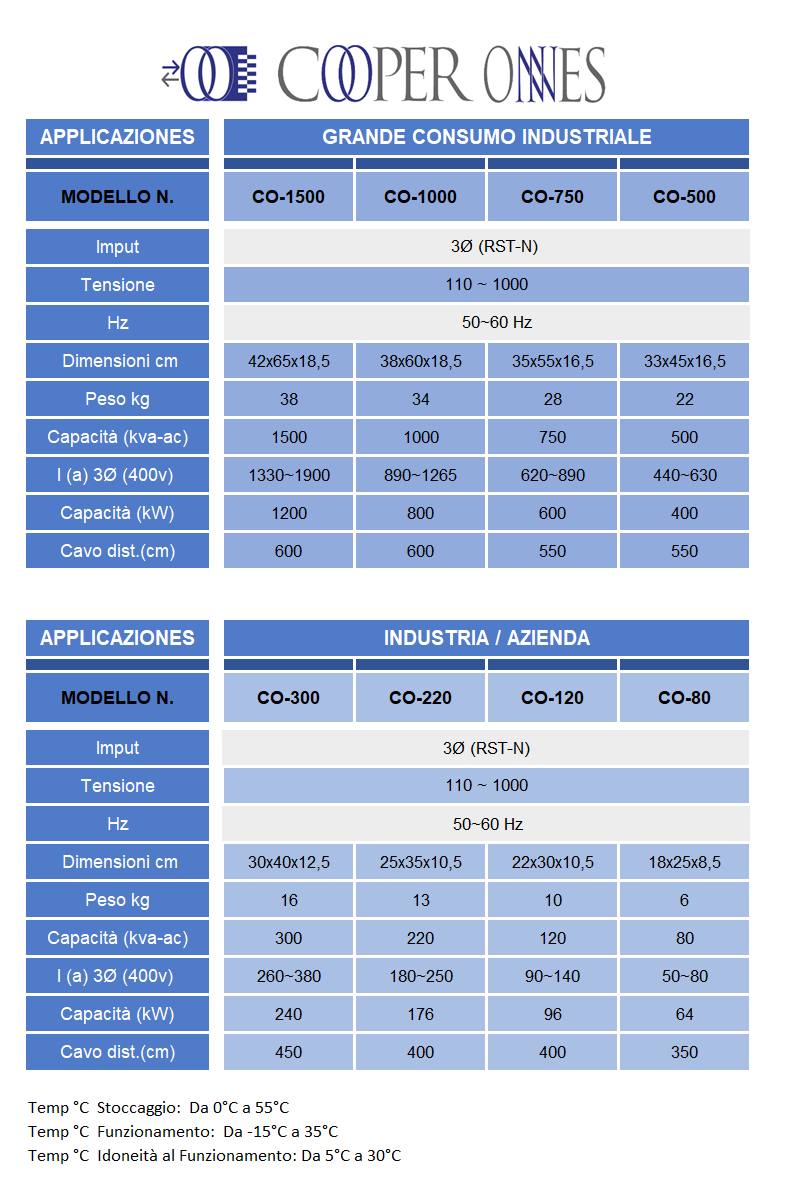 COOPER ONNES

| APPLICAZIONES | GRANDE CONSUMO INDUSTRIALE | | | |
|---|---|---|---|---|
| MODELLO N. | CO-1500 | CO-1000 | CO-750 | CO-500 |
| Imput | 3Ø (RST-N) | | | |
| Tensione | 110 ~ 1000 | | | |
| Hz | 50~60 Hz | | | |
| Dimensioni cm | 42x65x18,5 | 38x60x18,5 | 35x55x16,5 | 33x45x16,5 |
| Peso kg | 38 | 34 | 28 | 22 |
| Capacità (kva-ac) | 1500 | 1000 | 750 | 500 |
| I (a) 3Ø (400v) | 1330~1900 | 890~1265 | 620~890 | 440~630 |
| Capacità (kW) | 1200 | 800 | 600 | 400 |
| Cavo dist.(cm) | 600 | 600 | 550 | 550 |

| APPLICAZIONES | INDUSTRIA / AZIENDA | | | |
|---|---|---|---|---|
| MODELLO N. | CO-300 | CO-220 | CO-120 | CO-80 |
| Imput | 3Ø (RST-N) | | | |
| Tensione | 110 ~ 1000 | | | |
| Hz | 50~60 Hz | | | |
| Dimensioni cm | 30x40x12,5 | 25x35x10,5 | 22x30x10,5 | 18x25x8,5 |
| Peso kg | 16 | 13 | 10 | 6 |
| Capacità (kva-ac) | 300 | 220 | 120 | 80 |
| I (a) 3Ø (400v) | 260~380 | 180~250 | 90~140 | 50~80 |
| Capacità (kW) | 240 | 176 | 96 | 64 |
| Cavo dist.(cm) | 450 | 400 | 400 | 350 |

Temp °C Stoccaggio: Da 0°C a 55°C
Temp °C Funzionamento: Da -15°C a 35°C
Temp °C Idoneità al Funzionamento: Da 5°C a 30°C